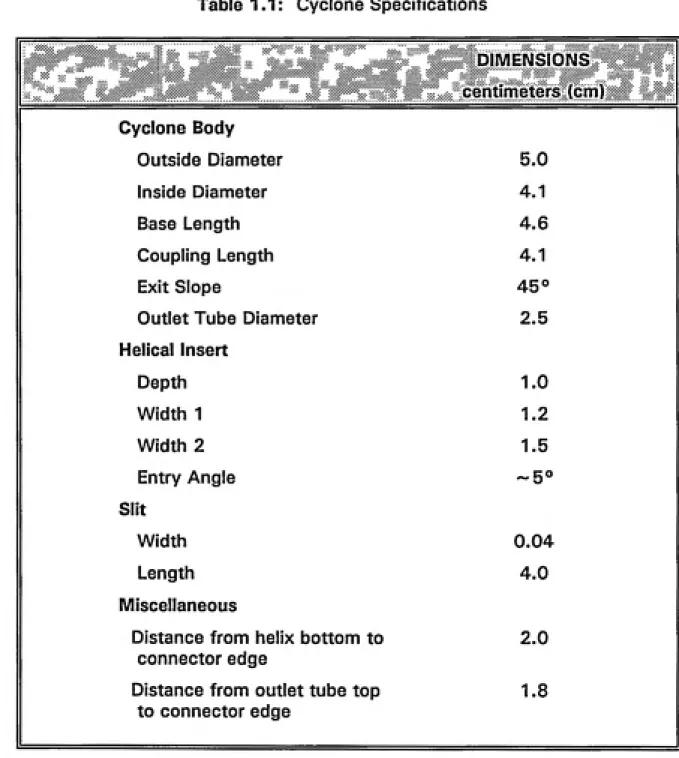 Table 1.1: Cyclone Specifications

|  | DIMENSIONS centimeters (cm) |
|---|---|
| Cyclone Body |  |
| Outside Diameter | 5.0 |
| Inside Diameter | 4.1 |
| Base Length | 4.6 |
| Coupling Length | 4.1 |
| Exit Slope | 45° |
| Outlet Tube Diameter | 2.5 |
| Helical Insert |  |
| Depth | 1.0 |
| Width 1 | 1.2 |
| Width 2 | 1.5 |
| Entry Angle | ~5° |
| Slit |  |
| Width | 0.04 |
| Length | 4.0 |
| Miscellaneous |  |
| Distance from helix bottom to connector edge | 2.0 |
| Distance from outlet tube top to connector edge | 1.8 |